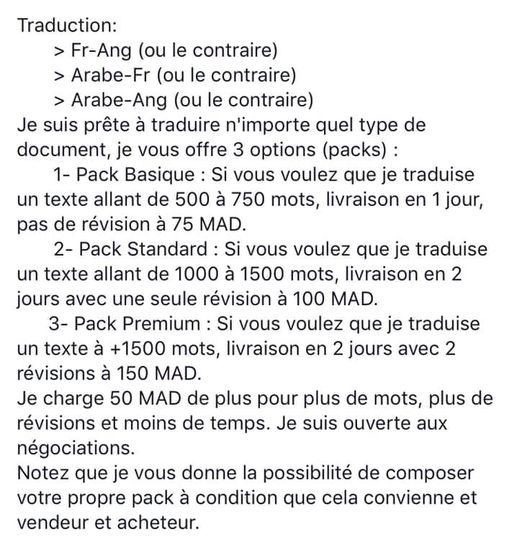 Traduction:
> Fr-Ang (ou le contraire)
> Arabe-Fr (ou le contraire)
> Arabe-Ang (ou le contraire)
Je suis prête à traduire n'importe quel type de document, je vous offre 3 options (packs) :
1- Pack Basique : Si vous voulez que je traduise un texte allant de 500 à 750 mots, livraison en 1 jour, pas de révision à 75 MAD.
2- Pack Standard : Si vous voulez que je traduise un texte allant de 1000 à 1500 mots, livraison en 2 jours avec une seule révision à 100 MAD.
3- Pack Premium : Si vous voulez que je traduise un texte à +1500 mots, livraison en 2 jours avec 2 révisions à 150 MAD.
Je charge 50 MAD de plus pour plus de mots, plus de révisions et moins de temps. Je suis ouverte aux négociations.
Notez que je vous donne la possibilité de composer votre propre pack à condition que cela convienne et vendeur et acheteur.